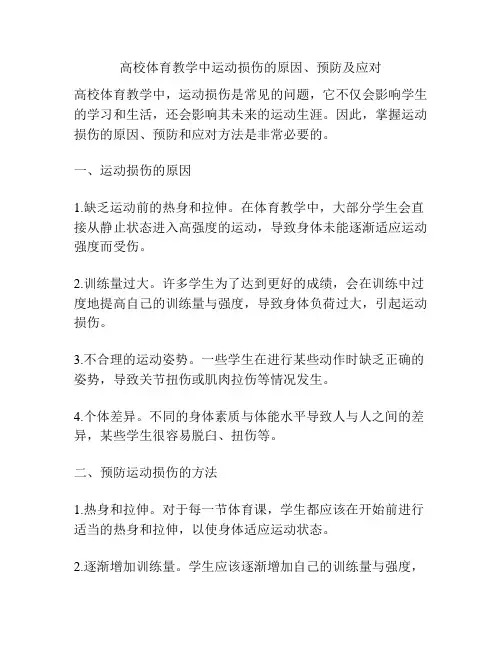 高校体育教学中运动损伤的原因、预防及应对

高校体育教学中，运动损伤是常见的问题，它不仅会影响学生的学习和生活，还会影响其未来的运动生涯。因此，掌握运动损伤的原因、预防和应对方法是非常必要的。

一、运动损伤的原因

1.缺乏运动前的热身和拉伸。在体育教学中，大部分学生会直接从静止状态进入高强度的运动，导致身体未能逐渐适应运动强度而受伤。

2.训练量过大。许多学生为了达到更好的成绩，会在训练中过度地提高自己的训练量与强度，导致身体负荷过大，引起运动损伤。

3.不合理的运动姿势。一些学生在进行某些动作时缺乏正确的姿势，导致关节扭伤或肌肉拉伤等情况发生。

4.个体差异。不同的身体素质与体能水平导致人与人之间的差异，某些学生很容易脱臼、扭伤等。

二、预防运动损伤的方法

1.热身和拉伸。对于每一节体育课，学生都应该在开始前进行适当的热身和拉伸，以使身体适应运动状态。

2.逐渐增加训练量。学生应该逐渐增加自己的训练量与强度，